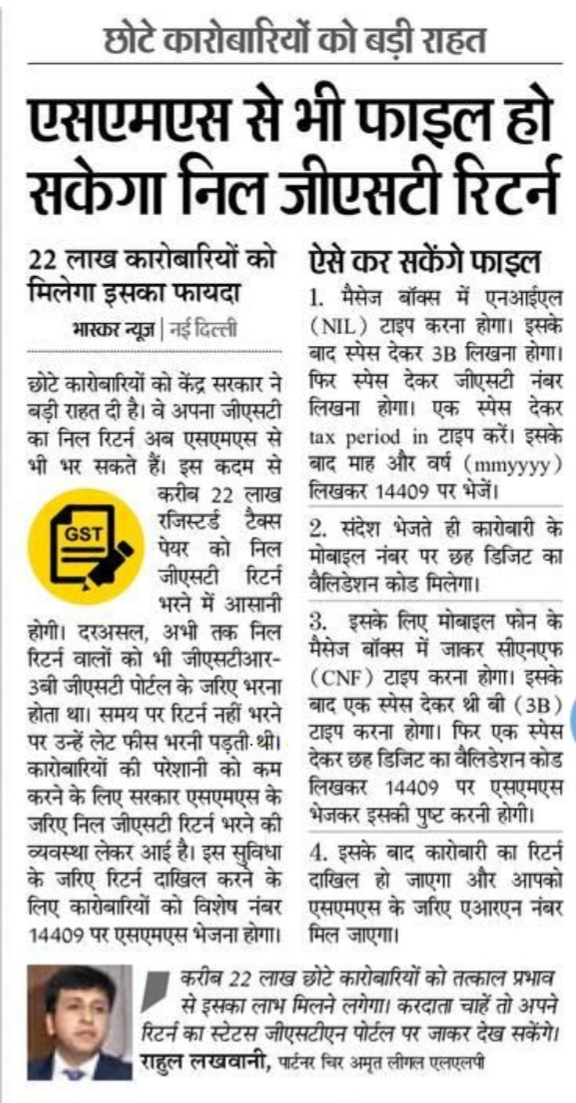 छोटे कारोबारियों को बड़ी राहत

एसएमएस से भी फाइल हो सकेगा निल जीएसटी रिटर्न

22 लाख कारोबारियों को मिलेगा इसका फायदा

भास्कर न्यूज | नई दिल्ली

छोटे कारोबारियों को केंद्र सरकार ने बड़ी राहत दी है। वे अपना जीएसटी का निल रिटर्न अब एसएमएस से भी भर सकते हैं। इस कदम से करीब 22 लाख रजिस्टर्ड टैक्स पेयर को निल जीएसटी रिटर्न भरने में आसानी होगी। दरअसल, अभी तक निल रिटर्न वालों को भी जीएसटीआर-3बी जीएसटी पोर्टल के जरिए भरना होता था। समय पर रिटर्न नहीं भरने पर उन्हें लेट फीस भरनी पड़ती थी। कारोबारियों की परेशानी को कम करने के लिए सरकार एसएमएस के जरिए निल जीएसटी रिटर्न भरने की व्यवस्था लेकर आई है। इस सुविधा के जरिए रिटर्न दाखिल करने के लिए कारोबारियों को विशेष नंबर 14409 पर एसएमएस भेजना होगा।

GST

ऐसे कर सकेंगे फाइल

1. मैसेज बॉक्स में एनआईएल (NIL) टाइप करना होगा। इसके बाद स्पेस देकर 3B लिखना होगा। फिर स्पेस देकर जीएसटी नंबर लिखना होगा। एक स्पेस देकर tax period in टाइप करें। इसके बाद माह और वर्ष (mmyyyy) लिखकर 14409 पर भेजें।

2. संदेश भेजते ही कारोबारी के मोबाइल नंबर पर छह डिजिट का वैलिडेशन कोड मिलेगा।

3. इसके लिए मोबाइल फोन के मैसेज बॉक्स में जाकर सीएनएफ (CNF) टाइप करना होगा। इसके बाद एक स्पेस देकर थ्री बी (3B) टाइप करना होगा। फिर एक स्पेस देकर छह डिजिट का वैलिडेशन कोड लिखकर 14409 पर एसएमएस भेजकर इसकी पुष्ट करनी होगी।

4. इसके बाद कारोबारी का रिटर्न दाखिल हो जाएगा और आपको एसएमएस के जरिए एआरएन नंबर मिल जाएगा।

करीब 22 लाख छोटे कारोबारियों को तत्काल प्रभाव से इसका लाभ मिलने लगेगा। करदाता चाहें तो अपने रिटर्न का स्टेटस जीएसटीएन पोर्टल पर जाकर देख सकेंगे।
राहुल लखवानी, पार्टनर चिर अमृत लीगल एलएलपी